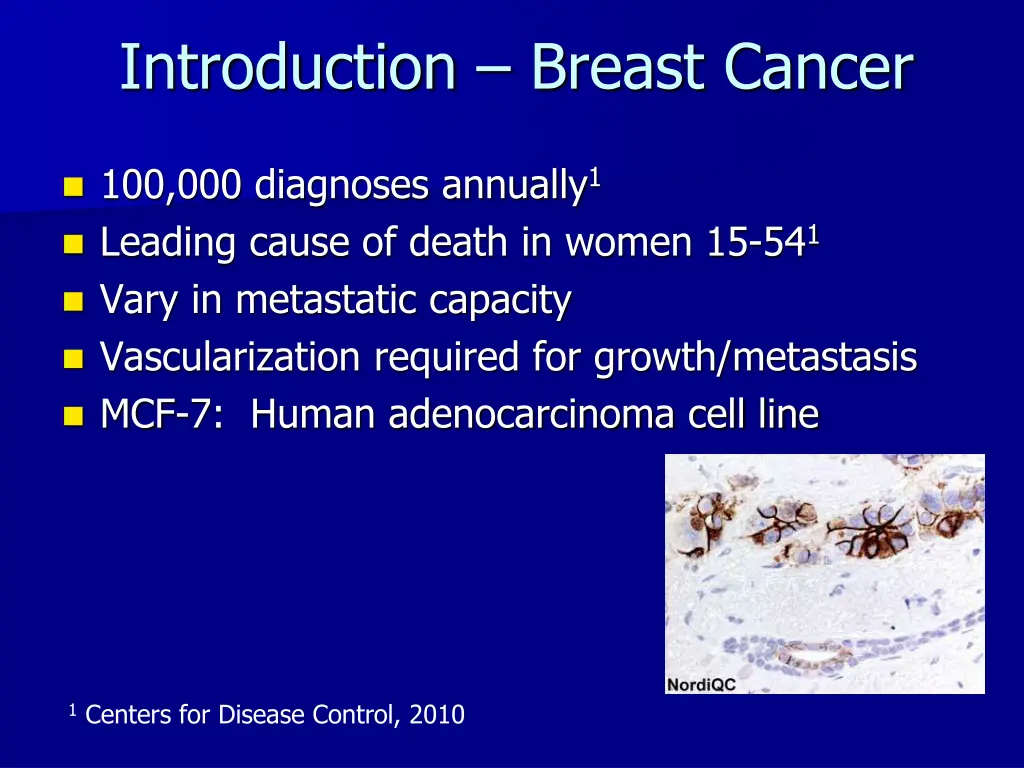 Introduction – Breast Cancer

- 100,000 diagnoses annually$^1$
- Leading cause of death in women 15-54$^1$
- Vary in metastatic capacity
- Vascularization required for growth/metastasis
- MCF-7: Human adenocarcinoma cell line

NordiQC

$^1$ Centers for Disease Control, 2010